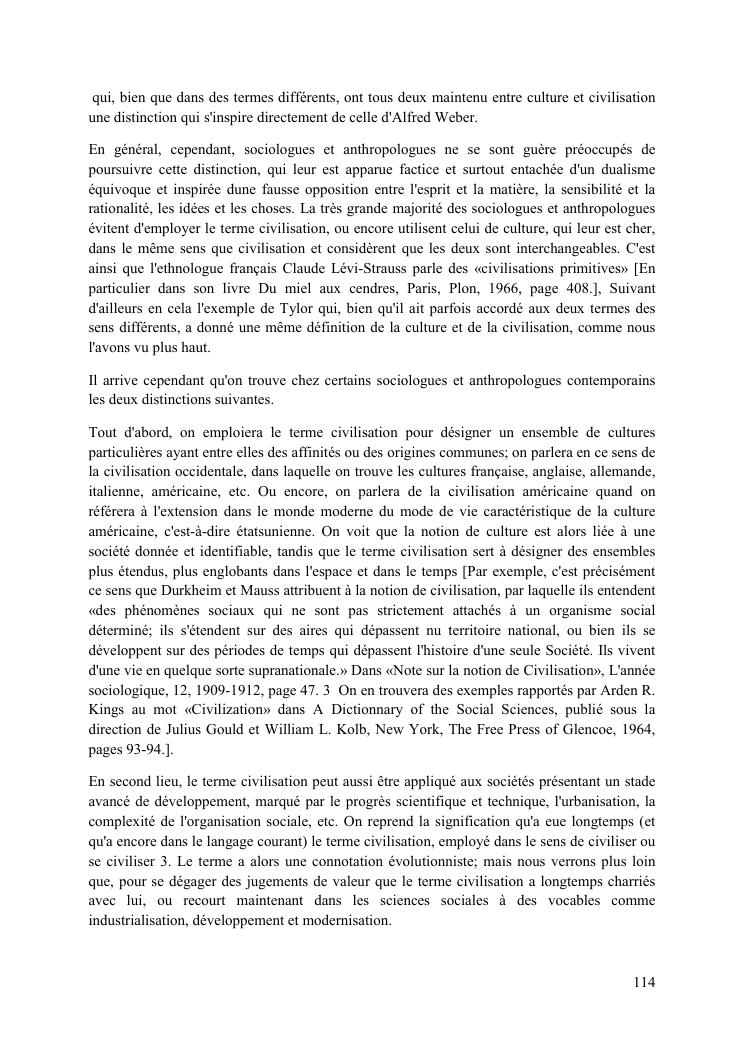 qui, bien que dans des termes différents, ont tous deux maintenu entre culture et civilisation une distinction qui s'inspire directement de celle d'Alfred Weber.

En général, cependant, sociologues et anthropologues ne se sont guère préoccupés de poursuivre cette distinction, qui leur est apparue factice et surtout entachée d'un dualisme équivoque et inspirée dune fausse opposition entre l'esprit et la matière, la sensibilité et la rationalité, les idées et les choses. La très grande majorité des sociologues et anthropologues évitent d'employer le terme civilisation, ou encore utilisent celui de culture, qui leur est cher, dans le même sens que civilisation et considèrent que les deux sont interchangeables. C'est ainsi que l'ethnologue français Claude Lévi-Strauss parle des «civilisations primitives» [En particulier dans son livre Du miel aux cendres, Paris, Plon, 1966, page 408.], Suivant d'ailleurs en cela l'exemple de Tylor qui, bien qu'il ait parfois accordé aux deux termes des sens différents, a donné une même définition de la culture et de la civilisation, comme nous l'avons vu plus haut.

Il arrive cependant qu'on trouve chez certains sociologues et anthropologues contemporains les deux distinctions suivantes.

Tout d'abord, on emploiera le terme civilisation pour désigner un ensemble de cultures particulières ayant entre elles des affinités ou des origines communes; on parlera en ce sens de la civilisation occidentale, dans laquelle on trouve les cultures française, anglaise, allemande, italienne, américaine, etc. Ou encore, on parlera de la civilisation américaine quand on référera à l'extension dans le monde moderne du mode de vie caractéristique de la culture américaine, c'est-à-dire étatsunienne. On voit que la notion de culture est alors liée à une société donnée et identifiable, tandis que le terme civilisation sert à désigner des ensembles plus étendus, plus englobants dans l'espace et dans le temps [Par exemple, c'est précisément ce sens que Durkheim et Mauss attribuent à la notion de civilisation, par laquelle ils entendent «des phénomènes sociaux qui ne sont pas strictement attachés à un organisme social déterminé; ils s'étendent sur des aires qui dépassent nu territoire national, ou bien ils se développent sur des périodes de temps qui dépassent l'histoire d'une seule Société. Ils vivent d'une vie en quelque sorte supranationale.» Dans «Note sur la notion de Civilisation», L'année sociologique, 12, 1909-1912, page 47. 3 On en trouvera des exemples rapportés par Arden R. Kings au mot «Civilization» dans A Dictionnary of the Social Sciences, publié sous la direction de Julius Gould et William L. Kolb, New York, The Free Press of Glencoe, 1964, pages 93-94.].

En second lieu, le terme civilisation peut aussi être appliqué aux sociétés présentant un stade avancé de développement, marqué par le progrès scientifique et technique, l'urbanisation, la complexité de l'organisation sociale, etc. On reprend la signification qu'a eue longtemps (et qu'a encore dans le langage courant) le terme civilisation, employé dans le sens de civiliser ou se civiliser 3. Le terme a alors une connotation évolutionniste; mais nous verrons plus loin que, pour se dégager des jugements de valeur que le terme civilisation a longtemps charriés avec lui, ou recourt maintenant dans les sciences sociales à des vocables comme industrialisation, développement et modernisation.

114